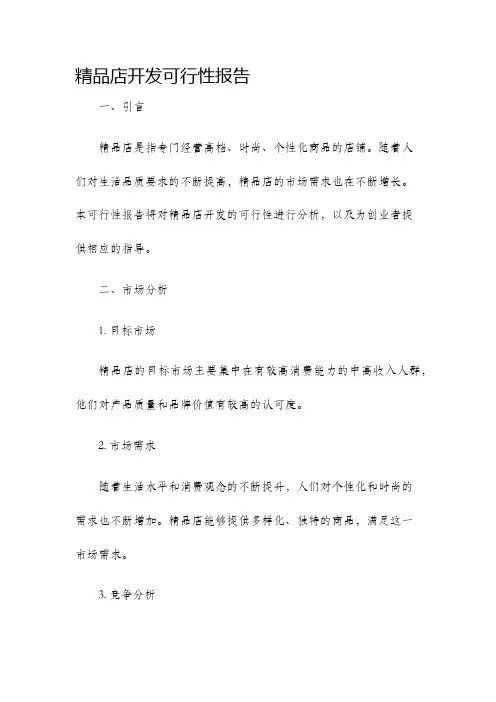 精品店开发可行性报告

一、引言

精品店是指专门经营高档、时尚、个性化商品的店铺。随着人们对生活品质要求的不断提高，精品店的市场需求也在不断增长。本可行性报告将对精品店开发的可行性进行分析，以及为创业者提供相应的指导。

二、市场分析

1. 目标市场

精品店的目标市场主要集中在有较高消费能力的中高收入人群，他们对产品质量和品牌价值有较高的认可度。

2. 市场需求

随着生活水平和消费观念的不断提升，人们对个性化和时尚的需求也不断增加。精品店能够提供多样化、独特的商品，满足这一市场需求。

3. 竞争分析